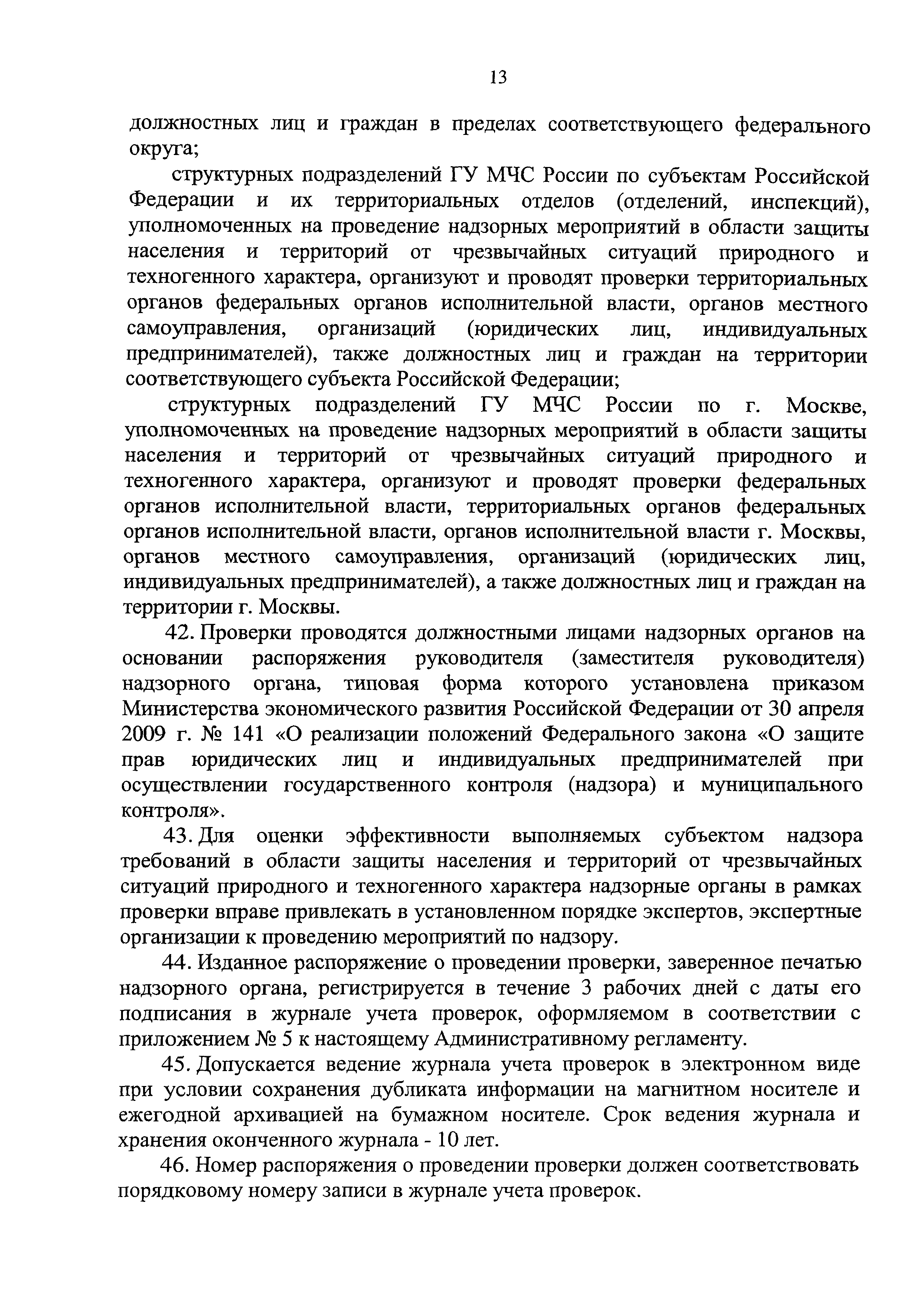 13

должностных лиц и граждан в пределах соответствующего федерального округа;

структурных подразделений ГУ МЧС России по субъектам Российской Федерации и их территориальных отделов (отделений, инспекций), уполномоченных на проведение надзорных мероприятий в области защиты населения и территорий от чрезвычайных ситуаций природного и техногенного характера, организуют и проводят проверки территориальных органов федеральных органов исполнительной власти, органов местного самоуправления, организаций (юридических лиц, индивидуальных предпринимателей), также должностных лиц и граждан на территории соответствующего субъекта Российской Федерации;

структурных подразделений ГУ МЧС России по г. Москве, уполномоченных на проведение надзорных мероприятий в области защиты населения и территорий от чрезвычайных ситуаций природного и техногенного характера, организуют и проводят проверки федеральных органов исполнительной власти, территориальных органов федеральных органов исполнительной власти, органов исполнительной власти г. Москвы, органов местного самоуправления, организаций (юридических лиц, индивидуальных предпринимателей), а также должностных лиц и граждан на территории г. Москвы.

42. Проверки проводятся должностными лицами надзорных органов на основании распоряжения руководителя (заместителя руководителя) надзорного органа, типовая форма которого установлена приказом Министерства экономического развития Российской Федерации от 30 апреля 2009 г. № 141 «О реализации положений Федерального закона «О защите прав юридических лиц и индивидуальных предпринимателей при осуществлении государственного контроля (надзора) и муниципального контроля».

43. Для оценки эффективности выполняемых субъектом надзора требований в области защиты населения и территорий от чрезвычайных ситуаций природного и техногенного характера надзорные органы в рамках проверки вправе привлекать в установленном порядке экспертов, экспертные организации к проведению мероприятий по надзору.

44. Изданное распоряжение о проведении проверки, заверенное печатью надзорного органа, регистрируется в течение 3 рабочих дней с даты его подписания в журнале учета проверок, оформляемом в соответствии с приложением № 5 к настоящему Административному регламенту.

45. Допускается ведение журнала учета проверок в электронном виде при условии сохранения дубликата информации на магнитном носителе и ежегодной архивацией на бумажном носителе. Срок ведения журнала и хранения оконченного журнала - 10 лет.

46. Номер распоряжения о проведении проверки должен соответствовать порядковому номеру записи в журнале учета проверок.